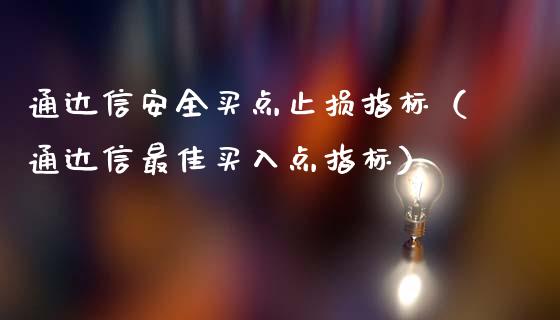 通达信安全买点止损指标（通达信最佳买入点指标）